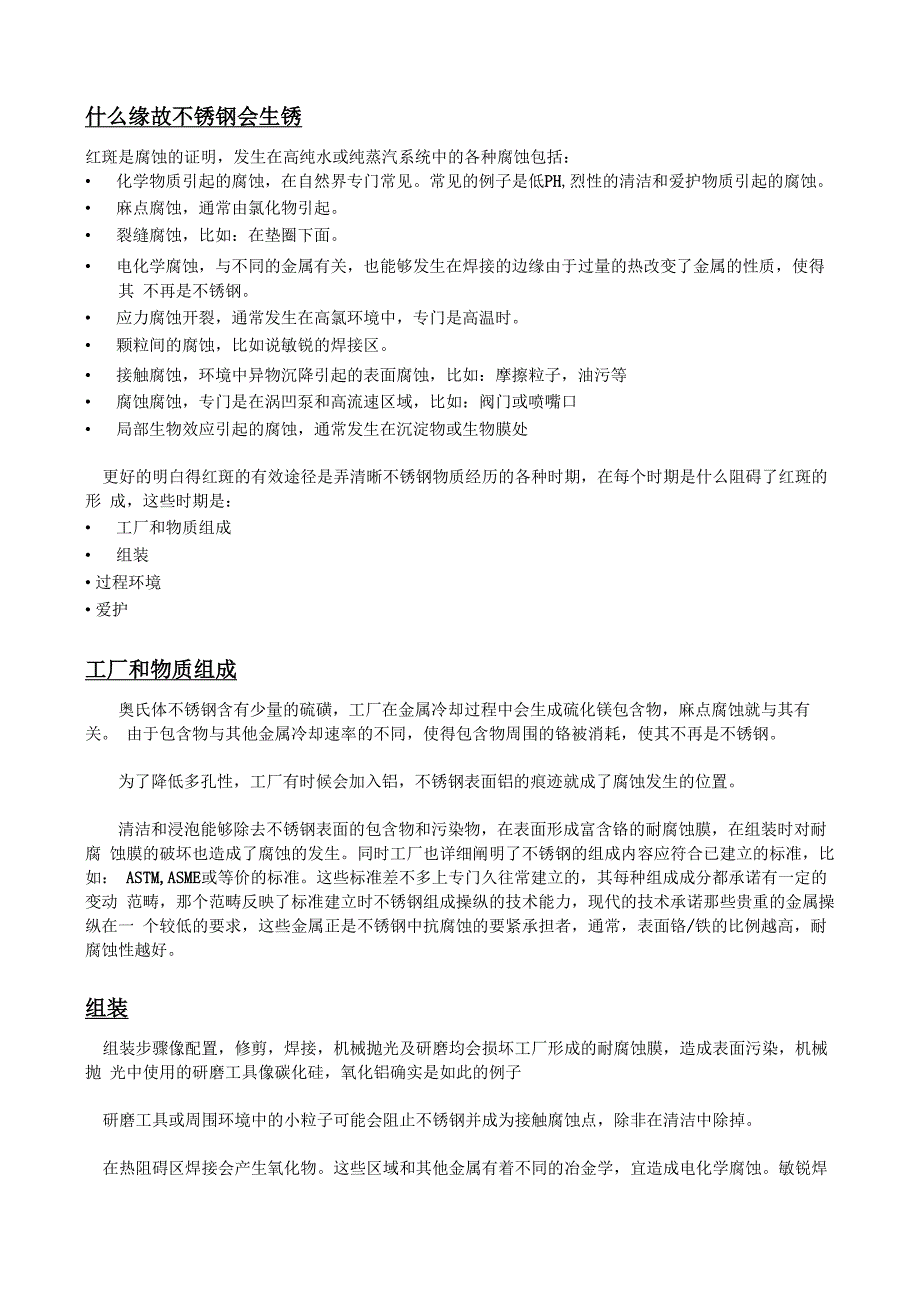 什么缘故不锈钢会生锈

红斑是腐蚀的证明，发生在高纯水或纯蒸汽系统中的各种腐蚀包括：
• 化学物质引起的腐蚀，在自然界专门常见。常见的例子是低PH,烈性的清洁和爱护物质引起的腐蚀。
• 麻点腐蚀，通常由氯化物引起。
• 裂缝腐蚀，比如：在垫圈下面。
• 电化学腐蚀，与不同的金属有关，也能够发生在焊接的边缘由于过量的热改变了金属的性质，使得其 不再是不锈钢。
• 应力腐蚀开裂，通常发生在高氯环境中，专门是高温时。
• 颗粒间的腐蚀，比如说敏锐的焊接区。
• 接触腐蚀，环境中异物沉降引起的表面腐蚀，比如：摩擦粒子，油污等
• 腐蚀腐蚀，专门是在涡凹泵和高流速区域，比如：阀门或喷嘴口
• 局部生物效应引起的腐蚀，通常发生在沉淀物或生物膜处

更好的明白得红斑的有效途径是弄清晰不锈钢物质经历的各种时期，在每个时期是什么阻碍了红斑的形 成，这些时期是：
• 工厂和物质组成
• 组装
• 过程环境
• 爱护

工厂和物质组成

奥氏体不锈钢含有少量的硫磺，工厂在金属冷却过程中会生成硫化镁包含物，麻点腐蚀就与其有关。 由于包含物与其他金属冷却速率的不同，使得包含物周围的铬被消耗，使其不再是不锈钢。

为了降低多孔性，工厂有时候会加入铝，不锈钢表面铝的痕迹就成了腐蚀发生的位置。

清洁和浸泡能够除去不锈钢表面的包含物和污染物，在表面形成富含铬的耐腐蚀膜，在组装时对耐腐 蚀膜的破坏也造成了腐蚀的发生。同时工厂也详细阐明了不锈钢的组成内容应符合已建立的标准，比如： ASTM,ASME或等价的标准。这些标准差不多上专门久往常建立的，其每种组成成分都承诺有一定的变动 范畴，那个范畴反映了标准建立时不锈钢组成操纵的技术能力，现代的技术承诺那些贵重的金属操纵在一 个较低的要求，这些金属正是不锈钢中抗腐蚀的要紧承担者，通常，表面铬/铁的比例越高，耐腐蚀性越好。

组装

组装步骤像配置，修剪，焊接，机械抛光及研磨均会损坏工厂形成的耐腐蚀膜，造成表面污染，机械抛 光中使用的研磨工具像碳化硅，氧化铝确实是如此的例子

研磨工具或周围环境中的小粒子可能会阻止不锈钢并成为接触腐蚀点，除非在清洁中除掉。

在热阻碍区焊接会产生氧化物。这些区域和其他金属有着不同的冶金学，宜造成电化学腐蚀。敏锐焊